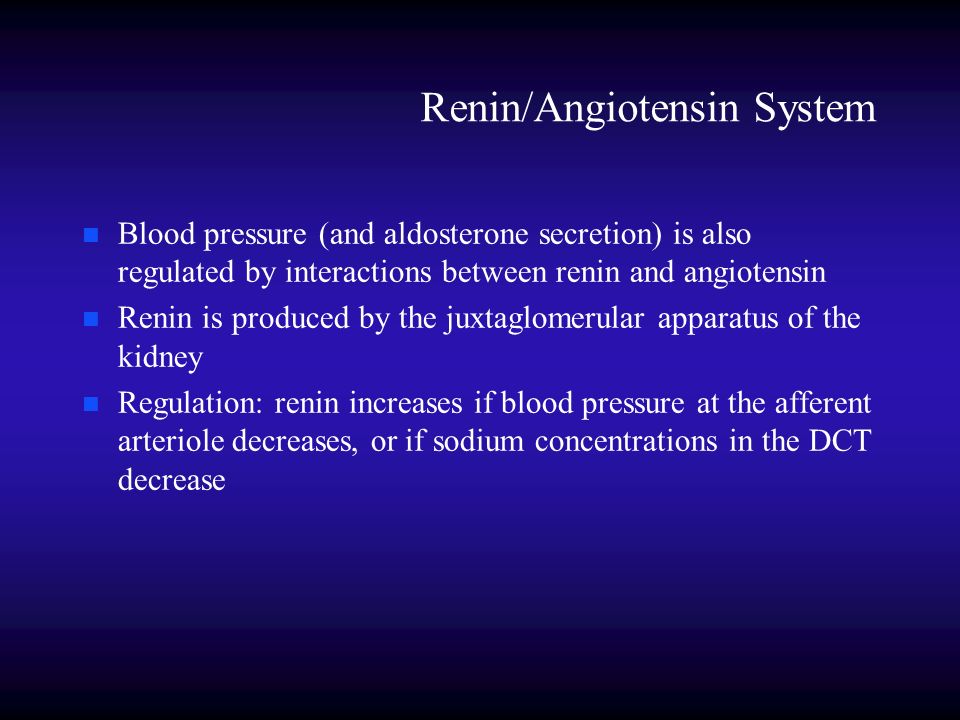 Renin/Angiotensin System

- Blood pressure (and aldosterone secretion) is also regulated by interactions between renin and angiotensin
- Renin is produced by the juxtaglomerular apparatus of the kidney
- Regulation: renin increases if blood pressure at the afferent arteriole decreases, or if sodium concentrations in the DCT decrease